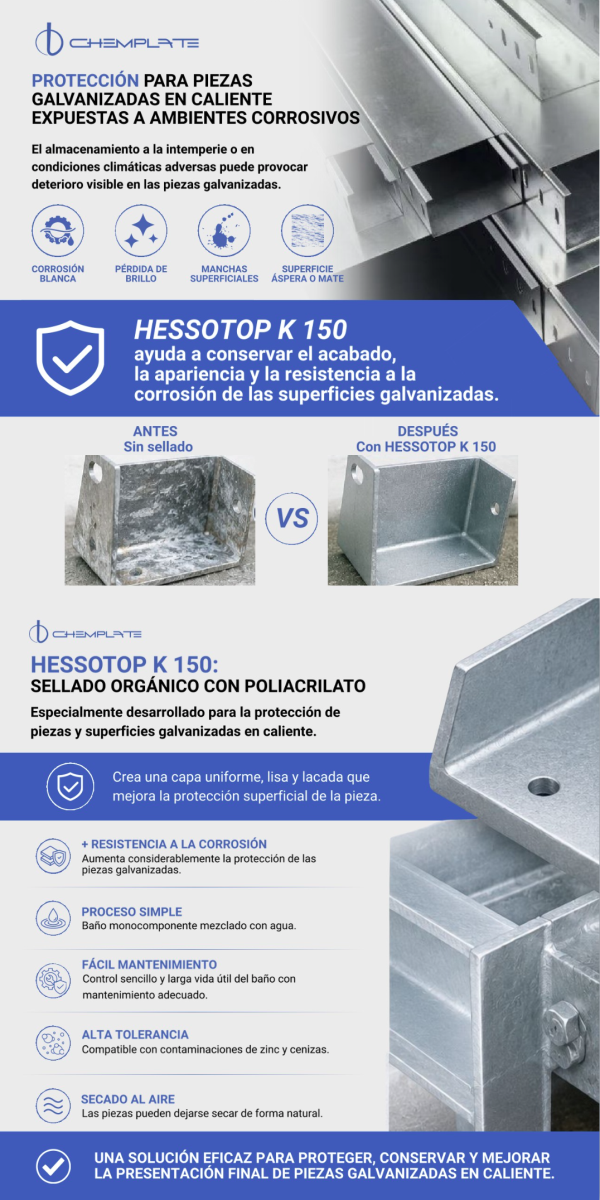 CHEMPLATE

PROTECCIÓN PARA PIEZAS GALVANIZADAS EN CALIENTE EXPUESTAS A AMBIENTES CORROSIVOS

El almacenamiento a la intemperie o en condiciones climáticas adversas puede provocar deterioro visible en las piezas galvanizadas.

CORROSIÓN BLANCA

PÉRDIDA DE BRILLO

MANCHAS SUPERFICIALES

SUPERFICIE ÁSPERA O MATE

HESSOTOP K 150
ayuda a conservar el acabado, la apariencia y la resistencia a la corrosión de las superficies galvanizadas.

ANTES
Sin sellado

VS

DESPUÉS
Con HESSOTOP K 150

CHEMPLATE

HESSOTOP K 150:
SELLADO ORGÁNICO CON POLIACRILATO

Especialmente desarrollado para la protección de piezas y superficies galvanizadas en caliente.

Crea una capa uniforme, lisa y lacada que mejora la protección superficial de la pieza.

+ RESISTENCIA A LA CORROSIÓN
Aumenta considerablemente la protección de las piezas galvanizadas.

PROCESO SIMPLE
Baño monocomponente mezclado con agua.

FÁCIL MANTENIMIENTO
Control sencillo y larga vida útil del baño con mantenimiento adecuado.

ALTA TOLERANCIA
Compatible con contaminaciones de zinc y cenizas.

SECADO AL AIRE
Las piezas pueden dejarse secar de forma natural.

UNA SOLUCIÓN EFICAZ PARA PROTEGER, CONSERVAR Y MEJORAR LA PRESENTACIÓN FINAL DE PIEZAS GALVANIZADAS EN CALIENTE.